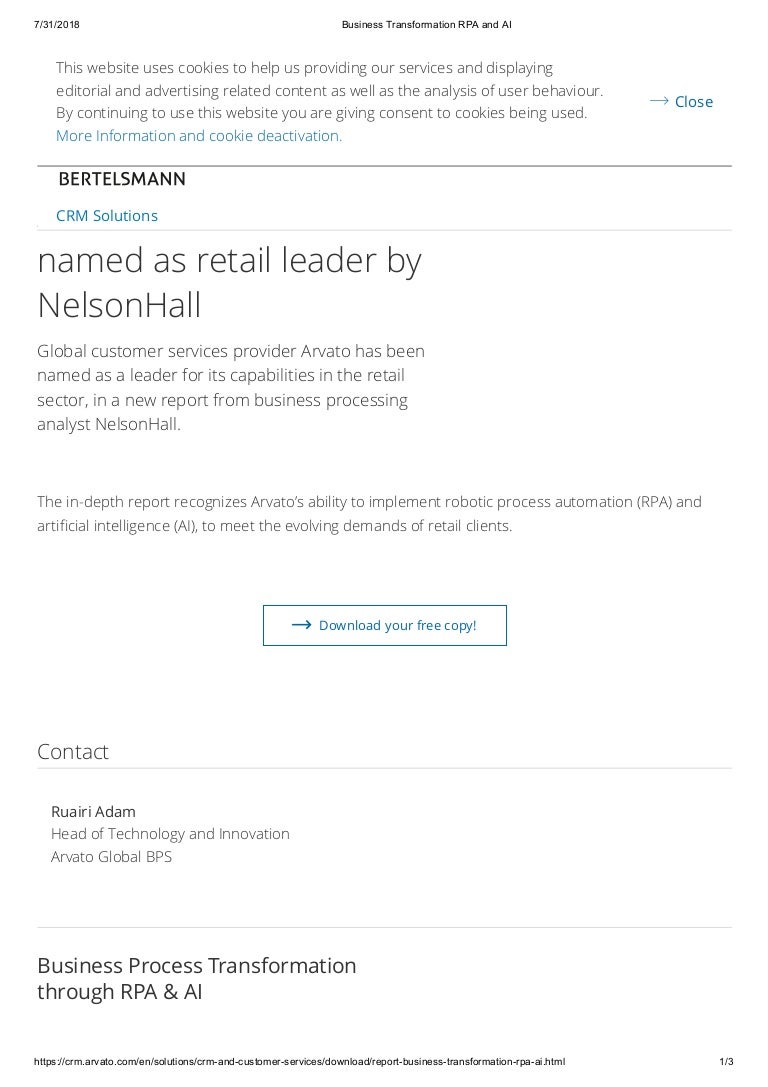 7/31/2018 Business Transformation RPA and AI

This website uses cookies to help us providing our services and displaying editorial and advertising related content as well as the analysis of user behaviour. By continuing to use this website you are giving consent to cookies being used. More Information and cookie deactivation.

→ Close

BERTELSMANN

CRM Solutions

named as retail leader by NelsonHall

Global customer services provider Arvato has been named as a leader for its capabilities in the retail sector, in a new report from business processing analyst NelsonHall.

The in-depth report recognizes Arvato's ability to implement robotic process automation (RPA) and artificial intelligence (AI), to meet the evolving demands of retail clients.

→ Download your free copy!

Contact

Ruairi Adam
Head of Technology and Innovation
Arvato Global BPS

Business Process Transformation through RPA & AI

https://crm.arvato.com/en/solutions/crm-and-customer-services/download/report-business-transformation-rpa-ai.html 1/3